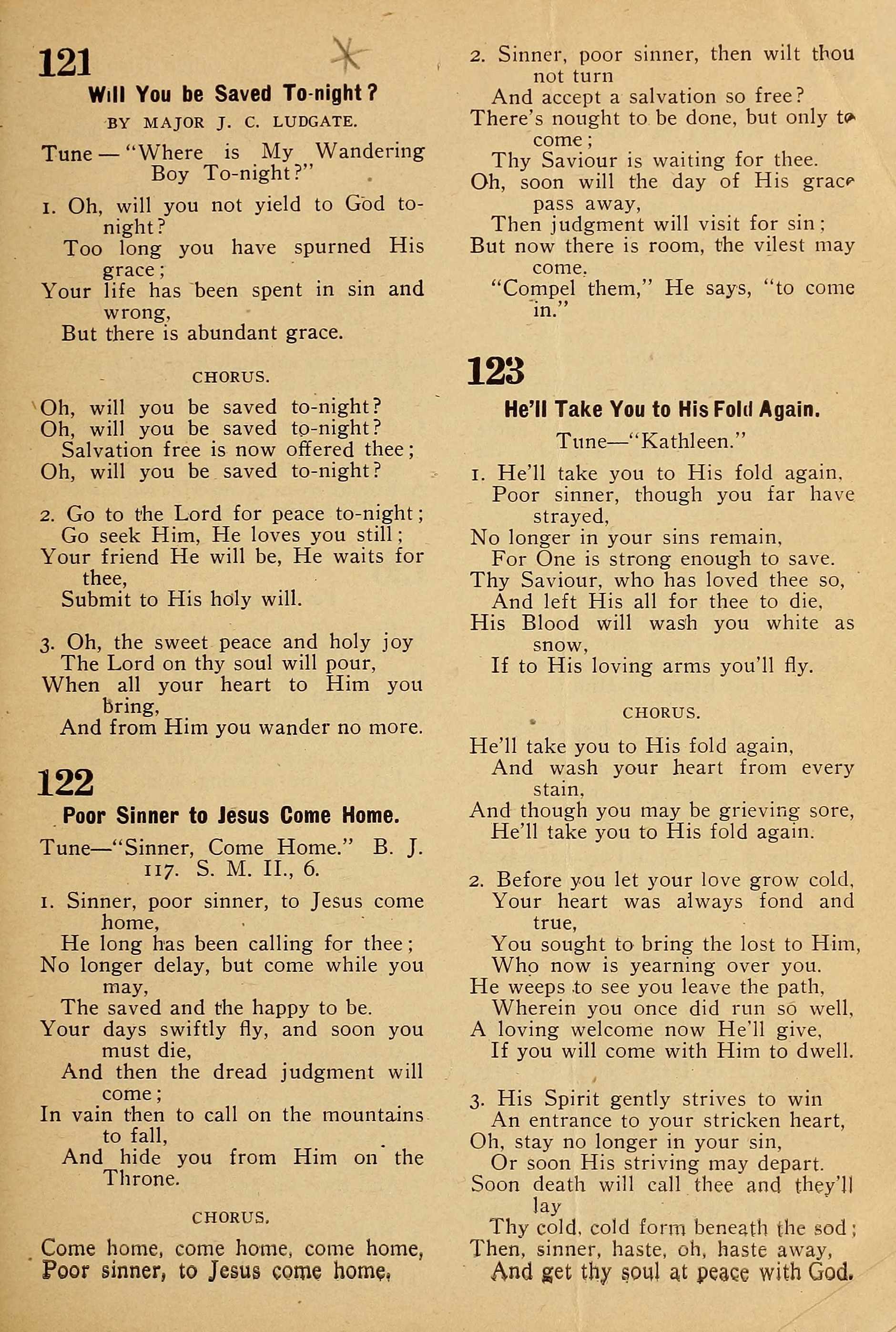 121

Will You be Saved To-night?

BY MAJOR J. C. LUDGATE.

Tune — "Where is My Wandering Boy To-night?"

1. Oh, will you not yield to God to-night?
Too long you have spurned His grace;
Your life has been spent in sin and wrong,
But there is abundant grace.

CHORUS.

Oh, will you be saved to-night?
Oh, will you be saved to-night?
Salvation free is now offered thee;
Oh, will you be saved to-night?

2. Go to the Lord for peace to-night;
Go seek Him, He loves you still;
Your friend He will be, He waits for thee,
Submit to His holy will.

3. Oh, the sweet peace and holy joy
The Lord on thy soul will pour,
When all your heart to Him you bring,
And from Him you wander no more.

122

Poor Sinner to Jesus Come Home.

Tune—"Sinner, Come Home." B. J. 117. S. M. II., 6.

1. Sinner, poor sinner, to Jesus come home,
He long has been calling for thee;
No longer delay, but come while you may,
The saved and the happy to be.
Your days swiftly fly, and soon you must die,
And then the dread judgment will come;
In vain then to call on the mountains to fall,
And hide you from Him on the Throne.

CHORUS.

Come home, come home, come home,
Poor sinner, to Jesus come home.

2. Sinner, poor sinner, then wilt thou not turn
And accept a salvation so free?
There's nought to be done, but only to come;
Thy Saviour is waiting for thee.
Oh, soon will the day of His grace pass away,
Then judgment will visit for sin;
But now there is room, the vilest may come.
"Compel them," He says, "to come in."

123

He'll Take You to His Fold Again.

Tune—"Kathleen."

1. He'll take you to His fold again,
Poor sinner, though you far have strayed,
No longer in your sins remain,
For One is strong enough to save.
Thy Saviour, who has loved thee so,
And left His all for thee to die,
His Blood will wash you white as snow,
If to His loving arms you'll fly.

CHORUS.

He'll take you to His fold again,
And wash your heart from every stain,
And though you may be grieving sore,
He'll take you to His fold again.

2. Before you let your love grow cold,
Your heart was always fond and true,
You sought to bring the lost to Him,
Who now is yearning over you.
He weeps to see you leave the path,
Wherein you once did run so well,
A loving welcome now He'll give,
If you will come with Him to dwell.

3. His Spirit gently strives to win
An entrance to your stricken heart,
Oh, stay no longer in your sin,
Or soon His striving may depart.
Soon death will call thee and they'll lay
Thy cold, cold form beneath the sod;
Then, sinner, haste, oh, haste away,
And get thy soul at peace with God.